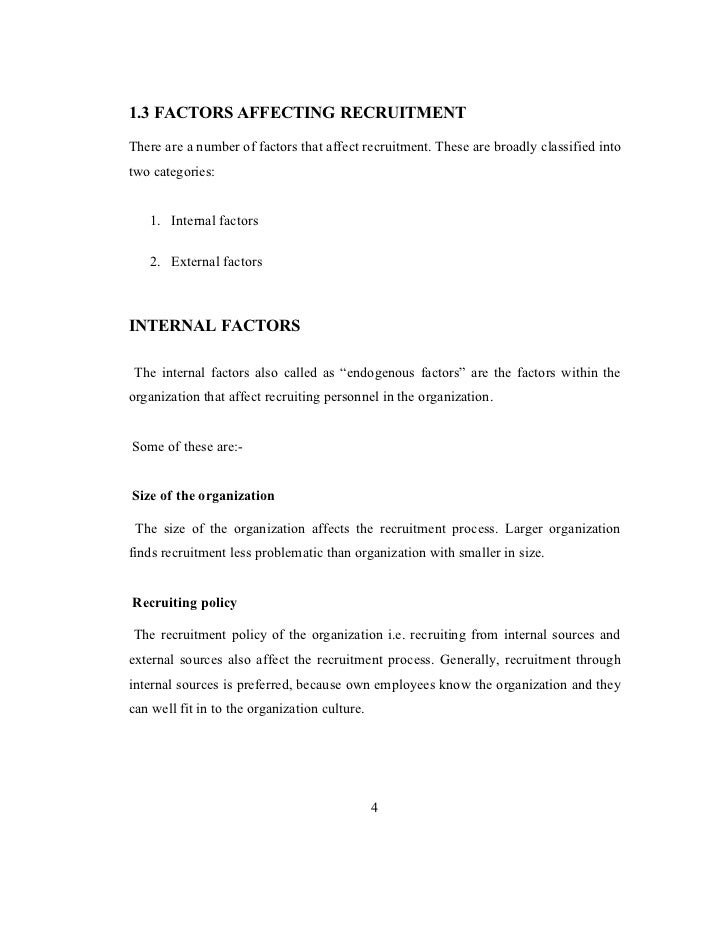 1.3 FACTORS AFFECTING RECRUITMENT

There are a number of factors that affect recruitment. These are broadly classified into two categories:

1. Internal factors

2. External factors

INTERNAL FACTORS

The internal factors also called as “endogenous factors” are the factors within the organization that affect recruiting personnel in the organization.

Some of these are:-

Size of the organization

The size of the organization affects the recruitment process. Larger organization finds recruitment less problematic than organization with smaller in size.

Recruiting policy

The recruitment policy of the organization i.e. recruiting from internal sources and external sources also affect the recruitment process. Generally, recruitment through internal sources is preferred, because own employees know the organization and they can well fit in to the organization culture.

4